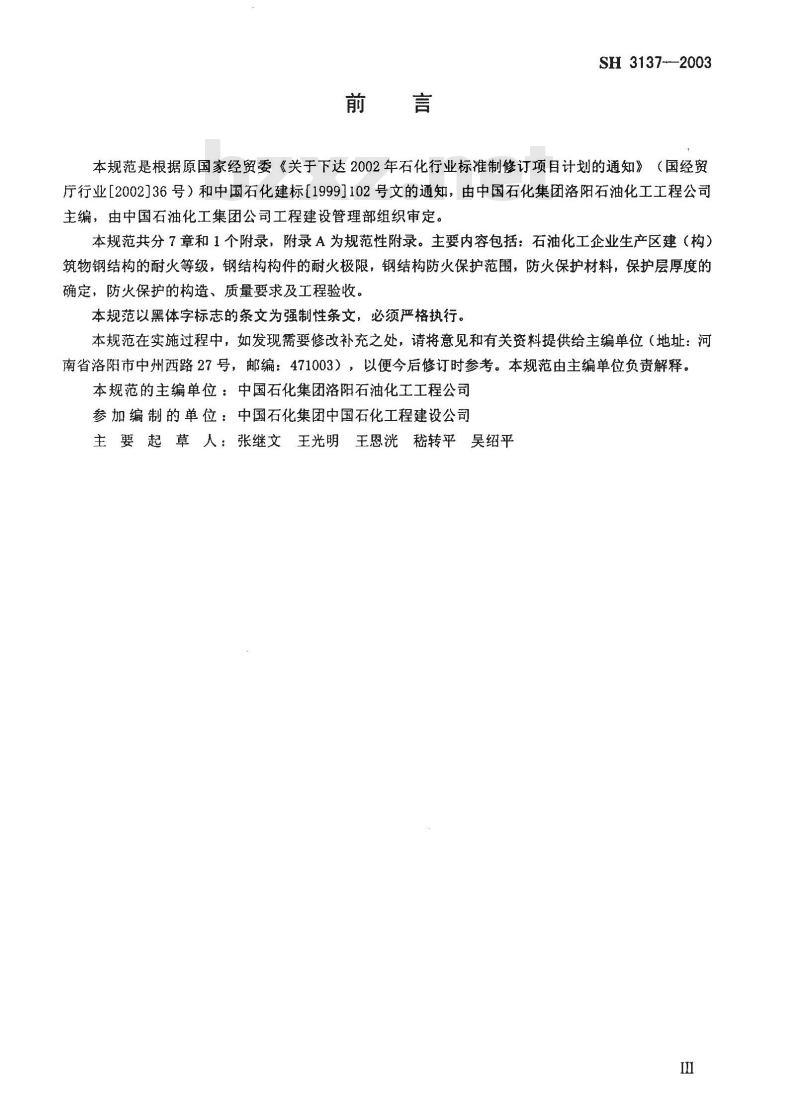 SH 3137—2003

前　言

本规范是根据原国家经贸委《关于下达2002年石化行业标准制修订项目计划的通知》（国经贸厅行业[2002]36号）和中国石化建标[1999]102号文的通知，由中国石化集团洛阳石油化工工程公司主编，由中国石油化工集团公司工程建设管理部组织审定。

本规范共分7章和1个附录，附录A为规范性附录。主要内容包括：石油化工企业生产区建（构）筑物钢结构的耐火等级，钢结构构件的耐火极限，钢结构防火保护范围，防火保护材料，保护层厚度的确定，防火保护的构造、质量要求及工程验收。

本规范以黑体字标志的条文为强制性条文，必须严格执行。

本规范在实施过程中，如发现需要修改补充之处，请将意见和有关资料提供给主编单位（地址：河南省洛阳市中州西路27号，邮编：471003），以便今后修订时参考。本规范由主编单位负责解释。

本规范的主编单位：中国石化集团洛阳石油化工工程公司

参加编制的单位：中国石化集团中国石化工程建设公司

主要起草人：张继文　王光明　王恩洸　嵇转平　吴绍平

III